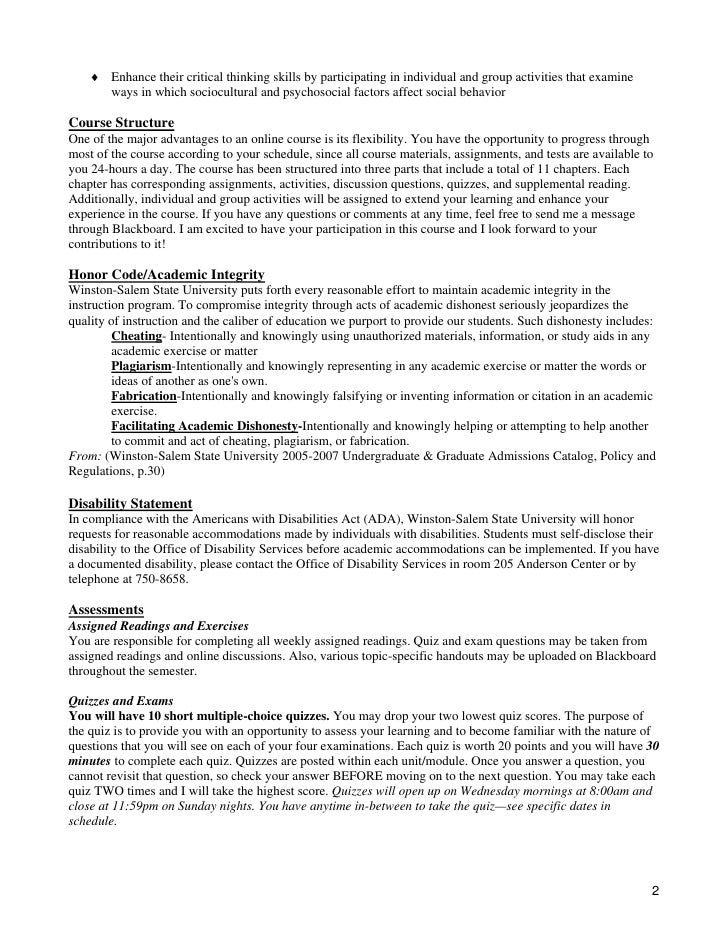 ♦ Enhance their critical thinking skills by participating in individual and group activities that examine ways in which sociocultural and psychosocial factors affect social behavior

Course Structure
One of the major advantages to an online course is its flexibility. You have the opportunity to progress through most of the course according to your schedule, since all course materials, assignments, and tests are available to you 24-hours a day. The course has been structured into three parts that include a total of 11 chapters. Each chapter has corresponding assignments, activities, discussion questions, quizzes, and supplemental reading. Additionally, individual and group activities will be assigned to extend your learning and enhance your experience in the course. If you have any questions or comments at any time, feel free to send me a message through Blackboard. I am excited to have your participation in this course and I look forward to your contributions to it!

Honor Code/Academic Integrity
Winston-Salem State University puts forth every reasonable effort to maintain academic integrity in the instruction program. To compromise integrity through acts of academic dishonest seriously jeopardizes the quality of instruction and the caliber of education we purport to provide our students. Such dishonesty includes:
Cheating- Intentionally and knowingly using unauthorized materials, information, or study aids in any academic exercise or matter
Plagiarism-Intentionally and knowingly representing in any academic exercise or matter the words or ideas of another as one's own.
Fabrication-Intentionally and knowingly falsifying or inventing information or citation in an academic exercise.
Facilitating Academic Dishonesty-Intentionally and knowingly helping or attempting to help another to commit and act of cheating, plagiarism, or fabrication.
From: (Winston-Salem State University 2005-2007 Undergraduate & Graduate Admissions Catalog, Policy and Regulations, p.30)

Disability Statement
In compliance with the Americans with Disabilities Act (ADA), Winston-Salem State University will honor requests for reasonable accommodations made by individuals with disabilities. Students must self-disclose their disability to the Office of Disability Services before academic accommodations can be implemented. If you have a documented disability, please contact the Office of Disability Services in room 205 Anderson Center or by telephone at 750-8658.

Assessments
Assigned Readings and Exercises
You are responsible for completing all weekly assigned readings. Quiz and exam questions may be taken from assigned readings and online discussions. Also, various topic-specific handouts may be uploaded on Blackboard throughout the semester.

Quizzes and Exams
You will have 10 short multiple-choice quizzes. You may drop your two lowest quiz scores. The purpose of the quiz is to provide you with an opportunity to assess your learning and to become familiar with the nature of questions that you will see on each of your four examinations. Each quiz is worth 20 points and you will have 30 minutes to complete each quiz. Quizzes are posted within each unit/module. Once you answer a question, you cannot revisit that question, so check your answer BEFORE moving on to the next question. You may take each quiz TWO times and I will take the highest score. Quizzes will open up on Wednesday mornings at 8:00am and close at 11:59pm on Sunday nights. You have anytime in-between to take the quiz—see specific dates in schedule.

2